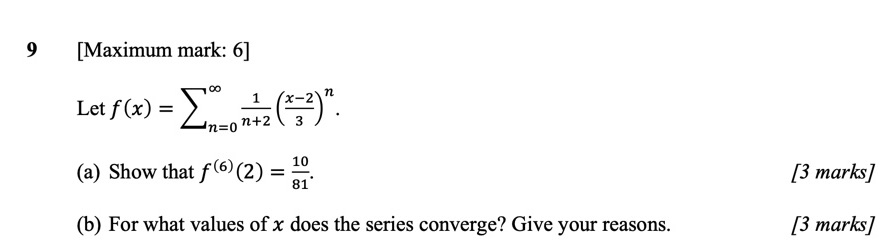 9 [Maximum mark: 6]

Let $f(x) = \sum_{n=0}^{\infty} \frac{1}{n+2} \left(\frac{x-2}{3}\right)^n$.

(a) Show that $f^{(6)}(2) = \frac{10}{81}$. [3 marks]

(b) For what values of $x$ does the series converge? Give your reasons. [3 marks]